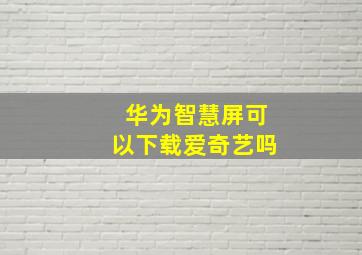 华为智慧屏可以下载爱奇艺吗